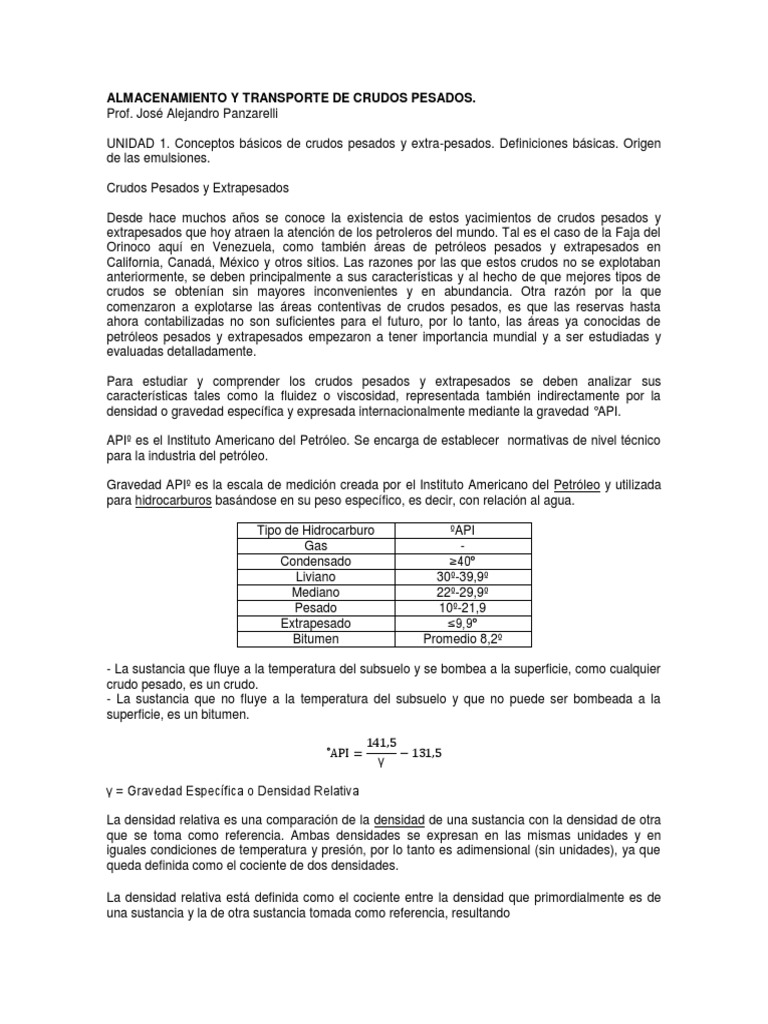 ALMACENAMIENTO Y TRANSPORTE DE CRUDOS PESADOS.
Prof. José Alejandro Panzarelli

UNIDAD 1. Conceptos básicos de crudos pesados y extra-pesados. Definiciones básicas. Origen de las emulsiones.

Crudos Pesados y Extrapesados

Desde hace muchos años se conoce la existencia de estos yacimientos de crudos pesados y extrapesados que hoy atraen la atención de los petroleros del mundo. Tal es el caso de la Faja del Orinoco aquí en Venezuela, como también áreas de petróleos pesados y extrapesados en California, Canadá, México y otros sitios. Las razones por las que estos crudos no se explotaban anteriormente, se deben principalmente a sus características y al hecho de que mejores tipos de crudos se obtenían sin mayores inconvenientes y en abundancia. Otra razón por la que comenzaron a explotarse las áreas contentivas de crudos pesados, es que las reservas hasta ahora contabilizadas no son suficientes para el futuro, por lo tanto, las áreas ya conocidas de petróleos pesados y extrapesados empezaron a tener importancia mundial y a ser estudiadas y evaluadas detalladamente.

Para estudiar y comprender los crudos pesados y extrapesados se deben analizar sus características tales como la fluidez o viscosidad, representada también indirectamente por la densidad o gravedad específica y expresada internacionalmente mediante la gravedad ºAPI.

APIº es el Instituto Americano del Petróleo. Se encarga de establecer normativas de nivel técnico para la industria del petróleo.

Gravedad APIº es la escala de medición creada por el Instituto Americano del Petróleo y utilizada para hidrocarburos basándose en su peso específico, es decir, con relación al agua.

| Tipo de Hidrocarburo | ºAPI |
|---|---|
| Gas | - |
| Condensado | ≥40º |
| Liviano | 30º-39,9º |
| Mediano | 22º-29,9º |
| Pesado | 10º-21,9 |
| Extrapesado | ≤9,9º |
| Bitumen | Promedio 8,2º |

- La sustancia que fluye a la temperatura del subsuelo y se bombea a la superficie, como cualquier crudo pesado, es un crudo.
- La sustancia que no fluye a la temperatura del subsuelo y que no puede ser bombeada a la superficie, es un bitumen.

$°API = \frac{141,5}{\gamma} - 131,5$

γ = Gravedad Específica o Densidad Relativa

La densidad relativa es una comparación de la densidad de una sustancia con la densidad de otra que se toma como referencia. Ambas densidades se expresan en las mismas unidades y en iguales condiciones de temperatura y presión, por lo tanto es adimensional (sin unidades), ya que queda definida como el cociente de dos densidades.

La densidad relativa está definida como el cociente entre la densidad que primordialmente es de una sustancia y la de otra sustancia tomada como referencia, resultando